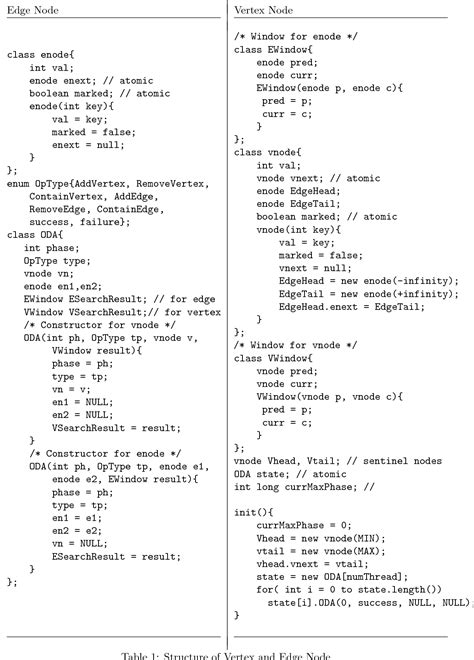 Edge Node

class enode{
    int val;
    enode enext; // atomic
    boolean marked; // atomic
    enode(int key){
        val = key;
        marked = false;
        enext = null;
    }
};
enum OpType{AddVertex, RemoveVertex,
    ContainVertex, AddEdge,
    RemoveEdge, ContainEdge,
    success, failure};
class ODA{
    int phase;
    OpType type;
    vnode vn;
    enode en1,en2;
    EWindow ESearchResult; // for edge
    VWindow VSearchResult;// for vertex
    /* Constructor for vnode */
    ODA(int ph, OpType tp, vnode v,
        VWindow result){
        phase = ph;
        type = tp;
        vn = v;
        en1 = NULL;
        en2 = NULL;
        VSearchResult = result;
    }
    /* Constructor for enode */
    ODA(int ph, OpType tp, enode e1,
        enode e2, EWindow result){
        phase = ph;
        type = tp;
        en1 = e1;
        en2 = e2;
        vn = NULL;
        ESearchResult = result;
    }
};

Vertex Node

/* Window for enode */
class EWindow{
    enode pred;
    enode curr;
    EWindow(enode p, enode c){
     pred = p;
     curr = c;
    }
};
class vnode{
    int val;
    vnode vnext; // atomic
    enode EdgeHead;
    enode EdgeTail;
    boolean marked; // atomic
    vnode(int key){
        val = key;
        marked = false;
        vnext = null;
        EdgeHead = new enode(-infinity);
        EdgeTail = new enode(+infinity);
        EdgeHead.enext = EdgeTail;
    }
};
/* Window for vnode */
class VWindow{
    vnode pred;
    vnode curr;
    VWindow(vnode p, vnode c){
     pred = p;
     curr = c;
    }
};
vnode Vhead, Vtail; // sentinel nodes
ODA state; // atomic
int long currMaxPhase; //

init(){
    currMaxPhase = 0;
    Vhead = new vnode(MIN);
    vtail = new vnode(MAX);
    vhead.vnext = vtail;
    state = new ODA[numThread];
    for( int i = 0 to state.length())
      state[i].ODA(0, success, NULL, NULL);
}

Table 1: Structure of Vertex and Edge Node